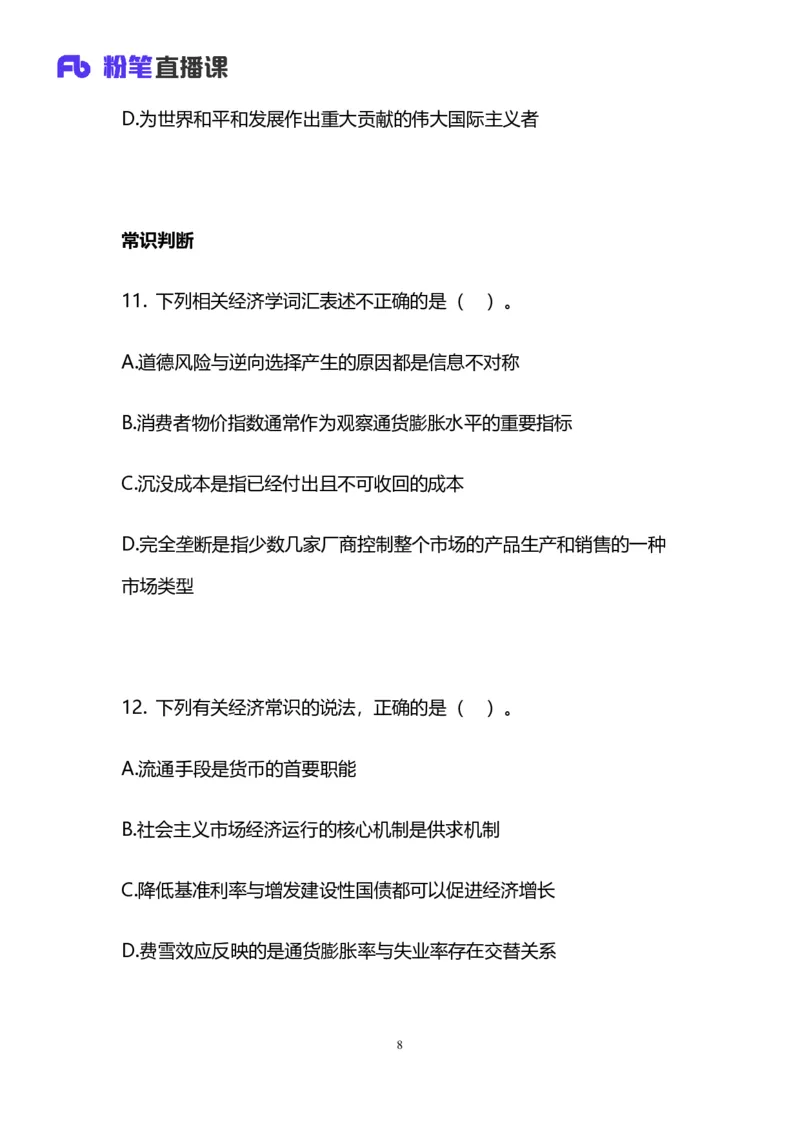 Fb 粉笔直播课

D.为世界和平和发展作出重大贡献的伟大国际主义者

常识判断

11. 下列相关经济学词汇表述不正确的是（ ）。

A.道德风险与逆向选择产生的原因都是信息不对称

B.消费者物价指数通常作为观察通货膨胀水平的重要指标

C.沉没成本是指已经付出且不可收回的成本

D.完全垄断是指少数几家厂商控制整个市场的产品生产和销售的一种市场类型

12. 下列有关经济常识的说法，正确的是（ ）。

A.流通手段是货币的首要职能

B.社会主义市场经济运行的核心机制是供求机制

C.降低基准利率与增发建设性国债都可以促进经济增长

D.费雪效应反映的是通货膨胀率与失业率存在交替关系

8